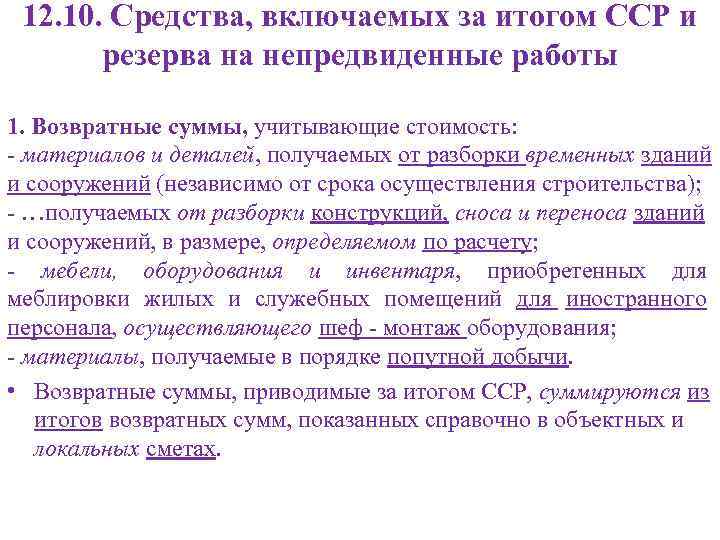 12.10. Средства, включаемых за итогом ССР и резерва на непредвиденные работы

1. Возвратные суммы, учитывающие стоимость:
- материалов и деталей, получаемых от разборки временных зданий и сооружений (независимо от срока осуществления строительства);
- …получаемых от разборки конструкций, сноса и переноса зданий и сооружений, в размере, определяемом по расчету;
- мебели, оборудования и инвентаря, приобретенных для меблировки жилых и служебных помещений для иностранного персонала, осуществляющего шеф - монтаж оборудования;
- материалы, получаемые в порядке попутной добычи.

• Возвратные суммы, приводимые за итогом ССР, суммируются из итогов возвратных сумм, показанных справочно в объектных и локальных сметах.